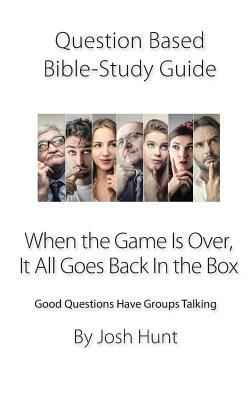 Question Based
Bible-Study Guide

When the Game Is Over,
It All Goes Back In the Box

Good Questions Have Groups Talking

By Josh Hunt